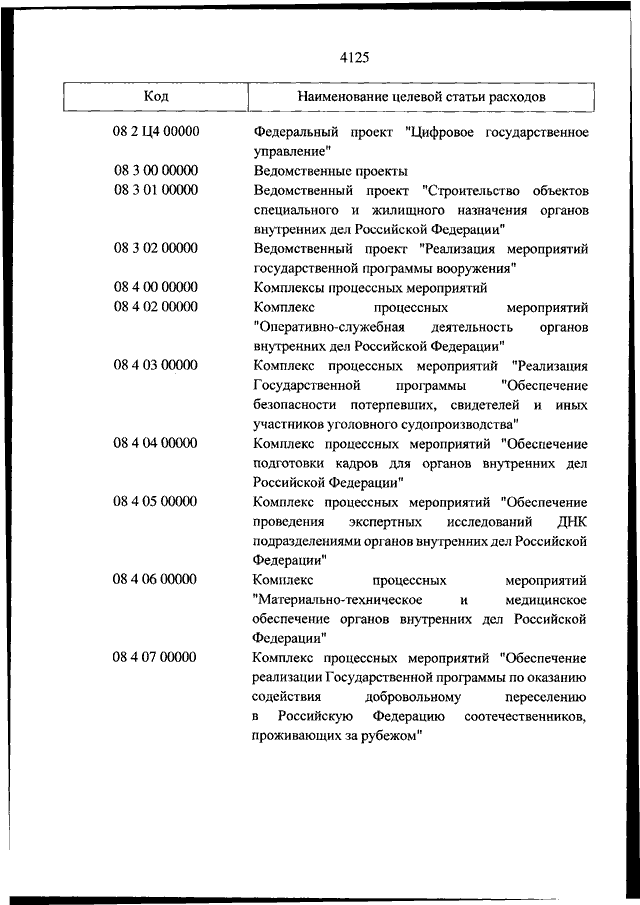 4125

| Код | Наименование целевой статьи расходов |
|---|---|
| 08 2 Ц4 00000 | Федеральный проект "Цифровое государственное управление" |
| 08 3 00 00000 | Ведомственные проекты |
| 08 3 01 00000 | Ведомственный проект "Строительство объектов специального и жилищного назначения органов внутренних дел Российской Федерации" |
| 08 3 02 00000 | Ведомственный проект "Реализация мероприятий государственной программы вооружения" |
| 08 4 00 00000 | Комплексы процессных мероприятий |
| 08 4 02 00000 | Комплекс процессных мероприятий "Оперативно-служебная деятельность органов внутренних дел Российской Федерации" |
| 08 4 03 00000 | Комплекс процессных мероприятий "Реализация Государственной программы "Обеспечение безопасности потерпевших, свидетелей и иных участников уголовного судопроизводства" |
| 08 4 04 00000 | Комплекс процессных мероприятий "Обеспечение подготовки кадров для органов внутренних дел Российской Федерации" |
| 08 4 05 00000 | Комплекс процессных мероприятий "Обеспечение проведения экспертных исследований ДНК подразделениями органов внутренних дел Российской Федерации" |
| 08 4 06 00000 | Комплекс процессных мероприятий "Материально-техническое и медицинское обеспечение органов внутренних дел Российской Федерации" |
| 08 4 07 00000 | Комплекс процессных мероприятий "Обеспечение реализации Государственной программы по оказанию содействия добровольному переселению в Российскую Федерацию соотечественников, проживающих за рубежом" |